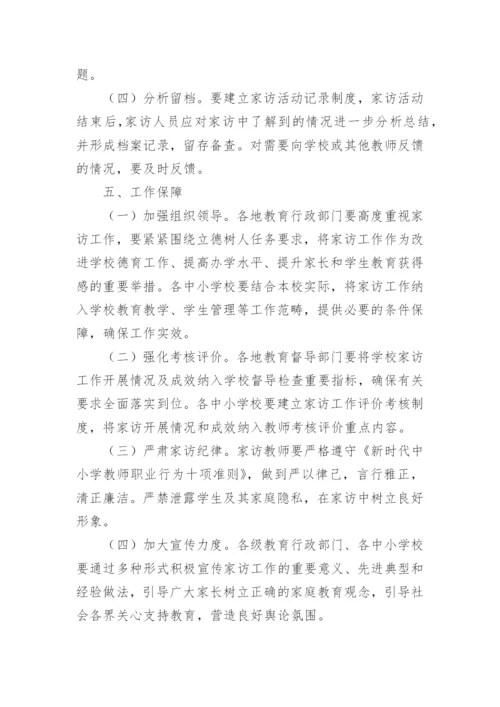 题。

（四）分析留档。要建立家访活动记录制度，家访活动结束后，家访人员应对家访中了解到的情况进一步分析总结，并形成档案记录，留存备查。对需要向学校或其他教师反馈的情况，要及时反馈。

五、工作保障

（一）加强组织领导。各地教育行政部门要高度重视家访工作，要紧紧围绕立德树人任务要求，将家访工作作为改进学校德育工作、提高办学水平、提升家长和学生教育获得感的重要举措。各中小学校要结合本校实际，将家访工作纳入学校教育教学、学生管理等工作范畴，提供必要的条件保障，确保工作实效。

（二）强化考核评价。各地教育督导部门要将学校家访工作开展情况及成效纳入学校督导检查重要指标，确保有关要求全面落实到位。各中小学校要建立家访工作评价考核制度，将家访开展情况和成效纳入教师考核评价重点内容。

（三）严肃家访纪律。家访教师要严格遵守《新时代中小学教师职业行为十项准则》，做到严以律己，言行雅正，清正廉洁。严禁泄露学生及其家庭隐私，在家访中树立良好形象。

（四）加大宣传力度。各级教育行政部门、各中小学校要通过多种形式积极宣传家访工作的重要意义、先进典型和经验做法，引导广大家长树立正确的家庭教育观念，引导社会各界关心支持教育，营造良好舆论氛围。